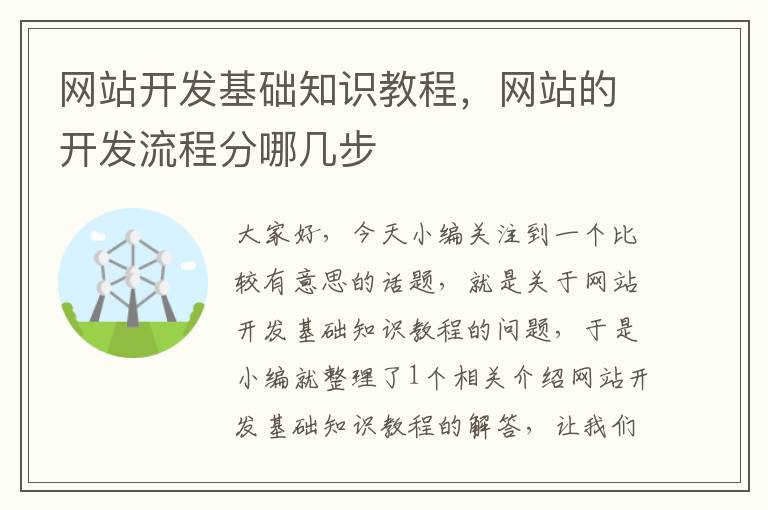 网站开发基础知识教程，网站的开发流程分哪几步

大家好，今天小编关注到一个比较有意思的话题，就是关于网站开发基础知识教程的问题，于是小编就整理了1个相关介绍网站开发基础知识教程的解答，让我们